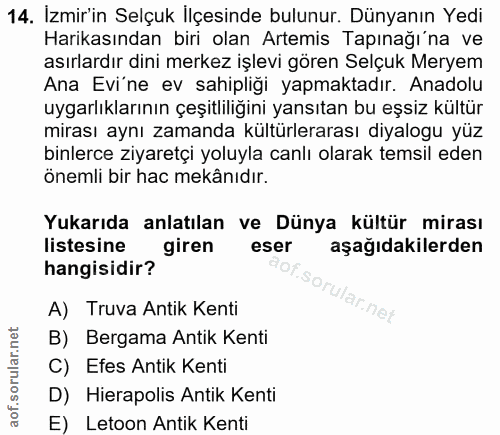 14. İzmir'in Selçuk İlçesinde bulunur. Dünyanın Yedi Harikasından biri olan Artemis Tapınağı´na ve asırlardır dini merkez işlevi gören Selçuk Meryem Ana Evi´ne ev sahipliği yapmaktadır. Anadolu uygarlıklarının çeşitliliğini yansıtan bu eşsiz kültür mirası aynı zamanda kültürlerarası diyalogu yüz binlerce ziyaretçi yoluyla canlı olarak temsil eden önemli bir hac mekânıdır.

Yukarıda anlatılan ve Dünya kültür mirası listesine giren eser aşağıdakilerden hangisidir?

aof.sorular.net

A) Truva Antik Kenti
B) Bergama Antik Kenti
C) Efes Antik Kenti
D) Hierapolis Antik Kenti
E) Letoon Antik Kenti

aof.sorular.net